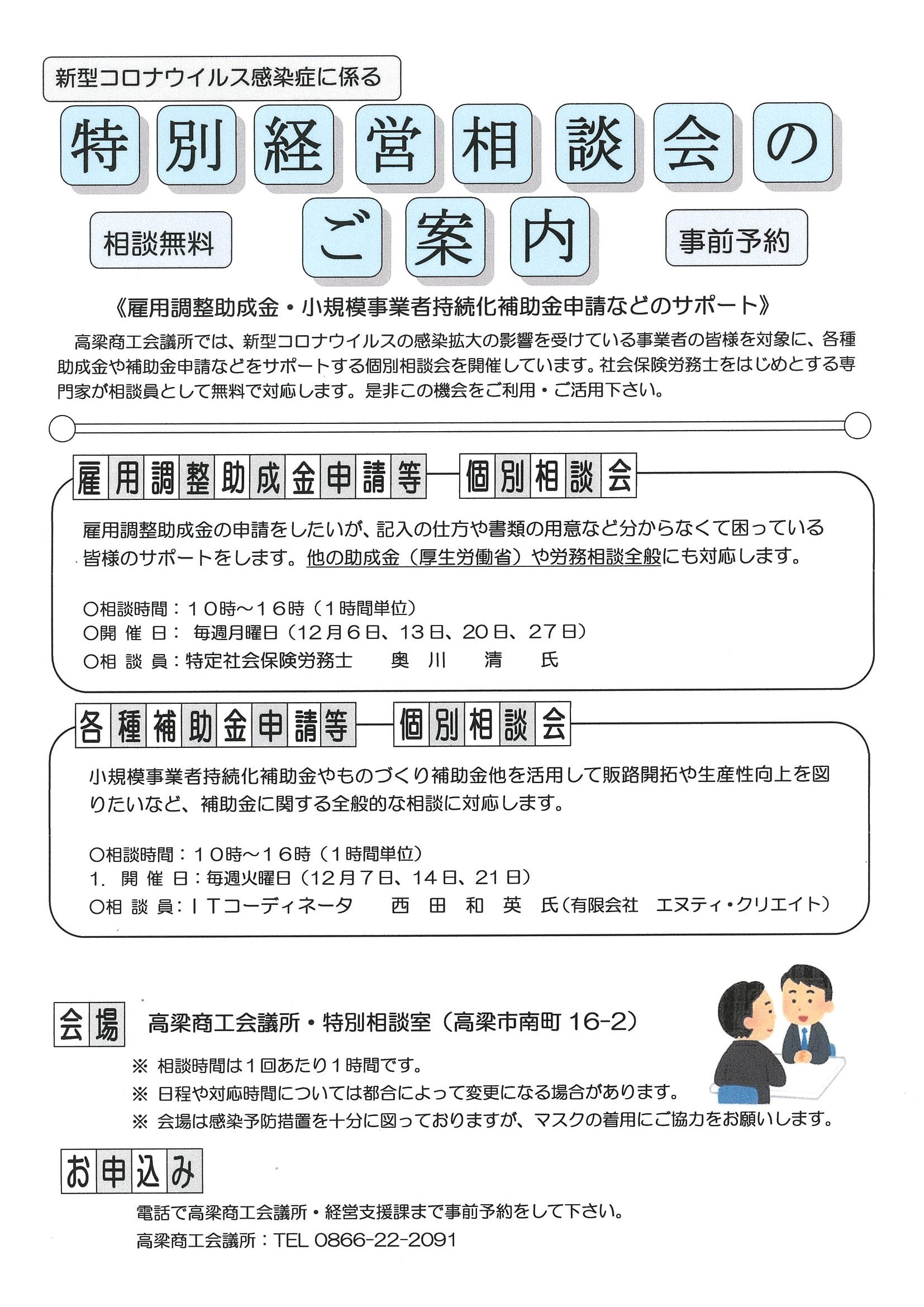 新型コロナウイルス感染症に係る

特別経営相談会のご案内

相談無料

事前予約

《雇用調整助成金・小規模事業者持続化補助金申請などのサポート》

高梁商工会議所では、新型コロナウイルスの感染拡大の影響を受けている事業者の皆様を対象に、各種助成金や補助金申請などをサポートする個別相談会を開催しています。社会保険労務士をはじめとする専門家が相談員として無料で対応します。是非この機会をご利用・ご活用下さい。

雇用調整助成金申請等―個別相談会

雇用調整助成金の申請をしたいが、記入の仕方や書類の用意など分からなくて困っている皆様のサポートをします。他の助成金（厚生労働省）や労務相談全般にも対応します。

○相談時間：１０時～１６時（１時間単位）
○開 催 日： 毎週月曜日（12月６日、13日、20日、27日）
○相 談 員：特定社会保険労務士　奥 川　清　氏

各種補助金申請等―個別相談会

小規模事業者持続化補助金やものづくり補助金他を活用して販路開拓や生産性向上を図りたいなど、補助金に関する全般的な相談に対応します。

○相談時間：１０時～１６時（１時間単位）
1. 開 催 日：毎週火曜日（12月７日、14日、21日）
○相 談 員：ＩＴコーディネータ　西 田 和 英 氏（有限会社　エヌティ・クリエイト）

会場　高梁商工会議所・特別相談室（高梁市南町 16-2）

※ 相談時間は１回あたり１時間です。
※ 日程や対応時間については都合によって変更になる場合があります。
※ 会場は感染予防措置を十分に図っておりますが、マスクの着用にご協力をお願いします。

お申込み

電話で高梁商工会議所・経営支援課まで事前予約をして下さい。
高梁商工会議所：TEL 0866-22-2091